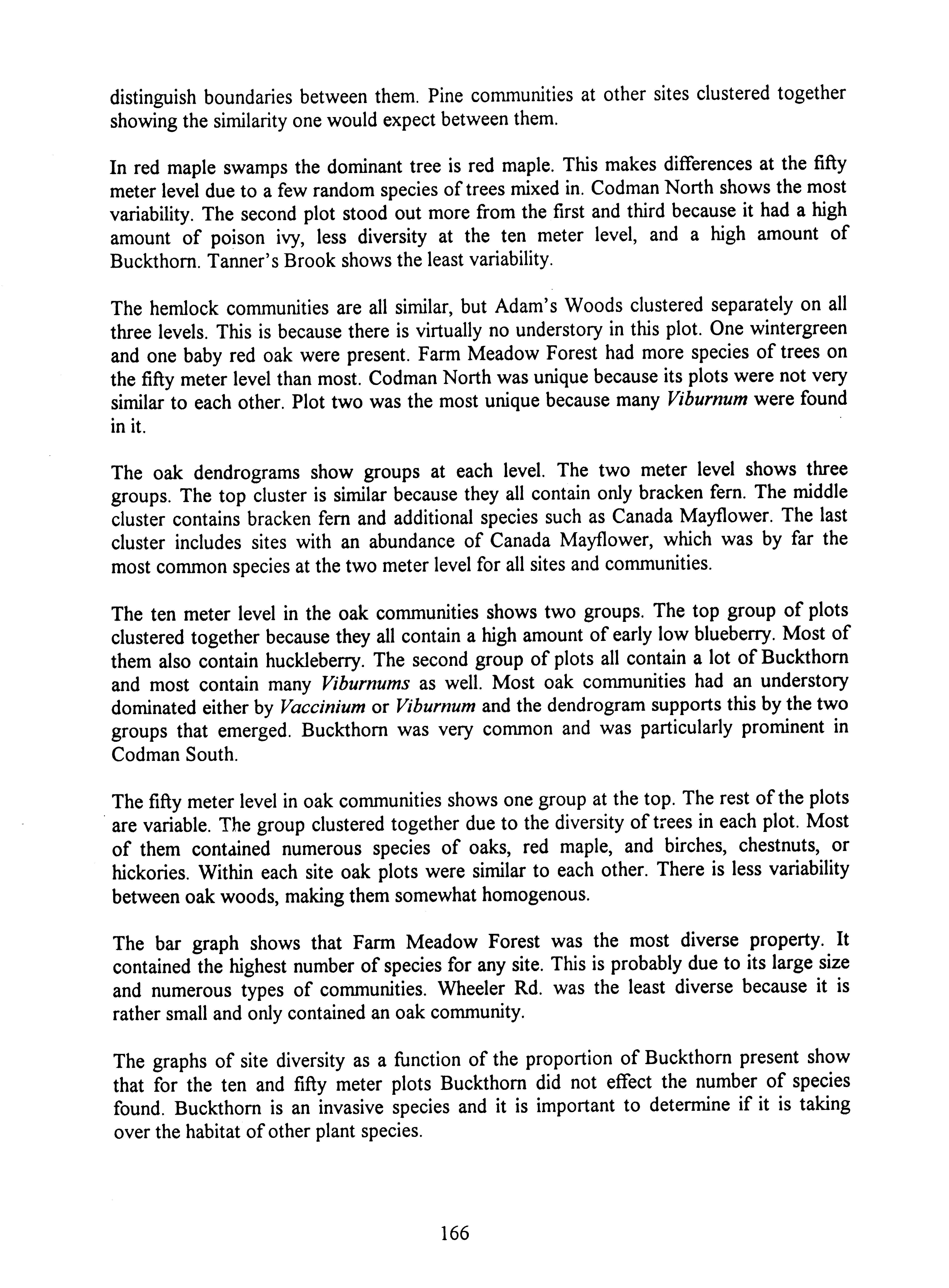 distinguish boundaries between them. Pine communities at other sites clustered together showing the similarity one would expect between them.

In red maple swamps the dominant tree is red maple. This makes differences at the fifty meter level due to a few random species of trees mixed in. Codman North shows the most variability. The second plot stood out more from the first and third because it had a high amount of poison ivy, less diversity at the ten meter level, and a high amount of Buckthorn. Tanner's Brook shows the least variability.

The hemlock communities are all similar, but Adam's Woods clustered separately on all three levels. This is because there is virtually no understory in this plot. One wintergreen and one baby red oak were present. Farm Meadow Forest had more species of trees on the fifty meter level than most. Codman North was unique because its plots were not very similar to each other. Plot two was the most unique because many Viburnum were found in it.

The oak dendrograms show groups at each level. The two meter level shows three groups. The top cluster is similar because they all contain only bracken fern. The middle cluster contains bracken fern and additional species such as Canada Mayflower. The last cluster includes sites with an abundance of Canada Mayflower, which was by far the most common species at the two meter level for all sites and communities.

The ten meter level in the oak communities shows two groups. The top group of plots clustered together because they all contain a high amount of early low blueberry. Most of them also contain huckleberry. The second group of plots all contain a lot of Buckthorn and most contain many Viburnums as well. Most oak communities had an understory dominated either by Vaccinium or Viburnum and the dendrogram supports this by the two groups that emerged. Buckthorn was very common and was particularly prominent in Codman South.

The fifty meter level in oak communities shows one group at the top. The rest of the plots are variable. The group clustered together due to the diversity of trees in each plot. Most of them contained numerous species of oaks, red maple, and birches, chestnuts, or hickories. Within each site oak plots were similar to each other. There is less variability between oak woods, making them somewhat homogenous.

The bar graph shows that Farm Meadow Forest was the most diverse property. It contained the highest number of species for any site. This is probably due to its large size and numerous types of communities. Wheeler Rd. was the least diverse because it is rather small and only contained an oak community.

The graphs of site diversity as a function of the proportion of Buckthorn present show that for the ten and fifty meter plots Buckthorn did not effect the number of species found. Buckthorn is an invasive species and it is important to determine if it is taking over the habitat of other plant species.

166